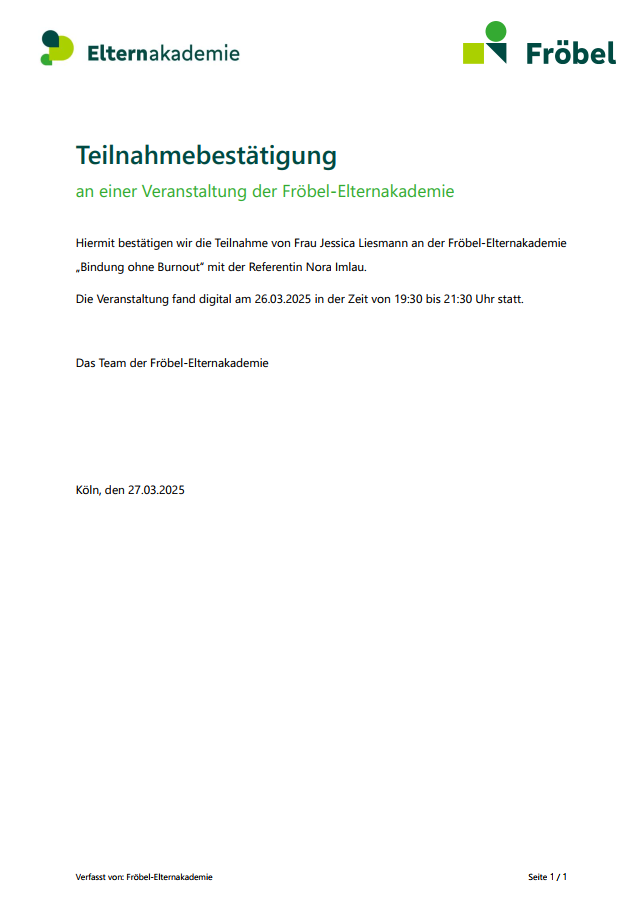 Elternakademie

Fröbel

Teilnahmebestätigung

an einer Veranstaltung der Fröbel-Elternakademie

Hiermit bestätigen wir die Teilnahme von Frau Jessica Liesmann an der Fröbel-Elternakademie „Bindung ohne Burnout“ mit der Referentin Nora Imlau.

Die Veranstaltung fand digital am 26.03.2025 in der Zeit von 19:30 bis 21:30 Uhr statt.

Das Team der Fröbel-Elternakademie

Köln, den 27.03.2025

Verfasst von: Fröbel-Elternakademie

Seite 1 / 1